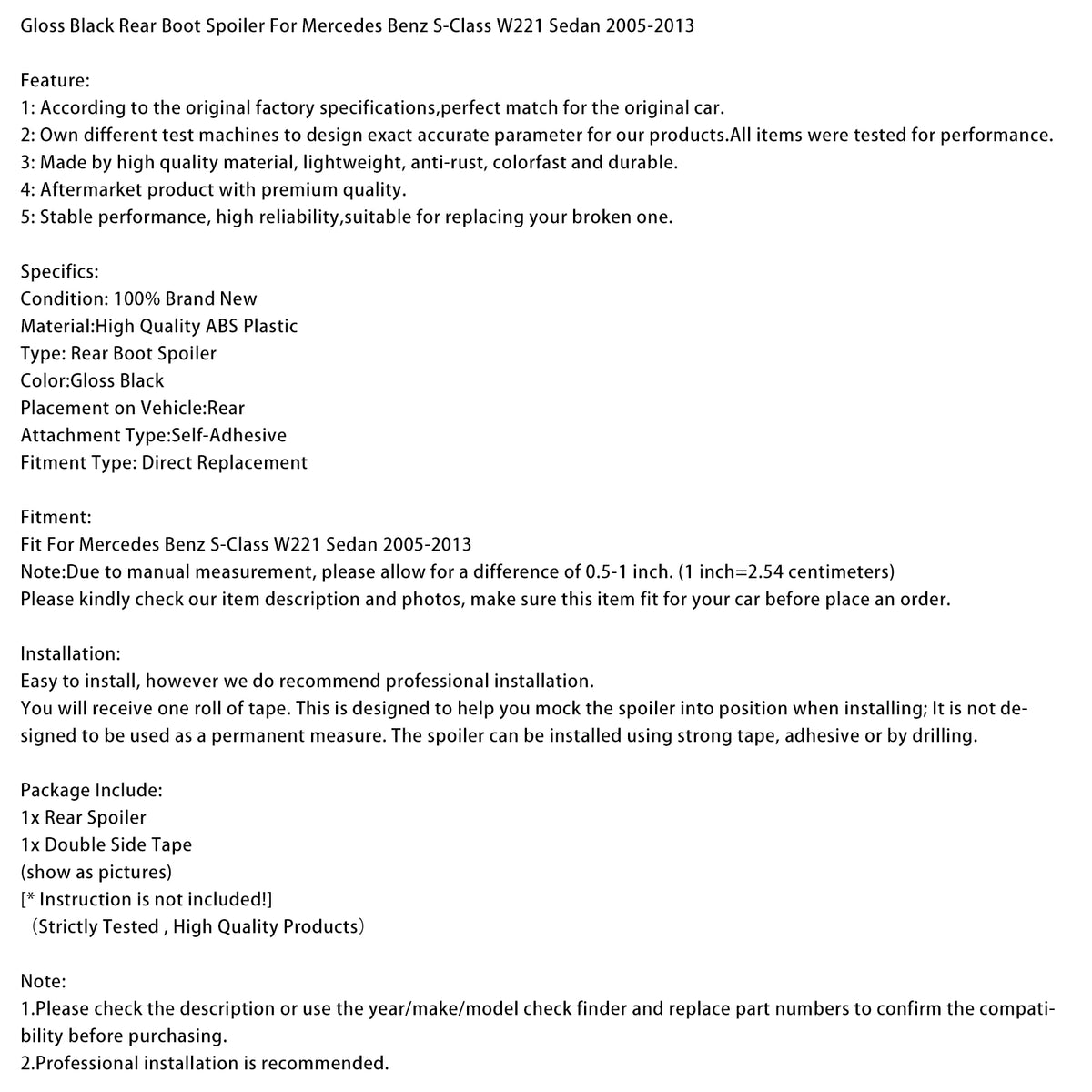 Gloss Black Rear Boot Spoiler For Mercedes Benz S-Class W221 Sedan 2005-2013

Feature:
1: According to the original factory specifications,perfect match for the original car.
2: Own different test machines to design exact accurate parameter for our products.All items were tested for performance.
3: Made by high quality material, lightweight, anti-rust, colorfast and durable.
4: Aftermarket product with premium quality.
5: Stable performance, high reliability,suitable for replacing your broken one.

Specifics:
Condition: 100% Brand New
Material:High Quality ABS Plastic
Type: Rear Boot Spoiler
Color:Gloss Black
Placement on Vehicle:Rear
Attachment Type:Self-Adhesive
Fitment Type: Direct Replacement

Fitment:
Fit For Mercedes Benz S-Class W221 Sedan 2005-2013
Note:Due to manual measurement, please allow for a difference of 0.5-1 inch. (1 inch=2.54 centimeters)
Please kindly check our item description and photos, make sure this item fit for your car before place an order.

Installation:
Easy to install, however we do recommend professional installation.
You will receive one roll of tape. This is designed to help you mock the spoiler into position when installing; It is not designed to be used as a permanent measure. The spoiler can be installed using strong tape, adhesive or by drilling.

Package Include:
1x Rear Spoiler
1x Double Side Tape
(show as pictures)
[* Instruction is not included!]
（Strictly Tested , High Quality Products）

Note:
1.Please check the description or use the year/make/model check finder and replace part numbers to confirm the compatibility before purchasing.
2.Professional installation is recommended.